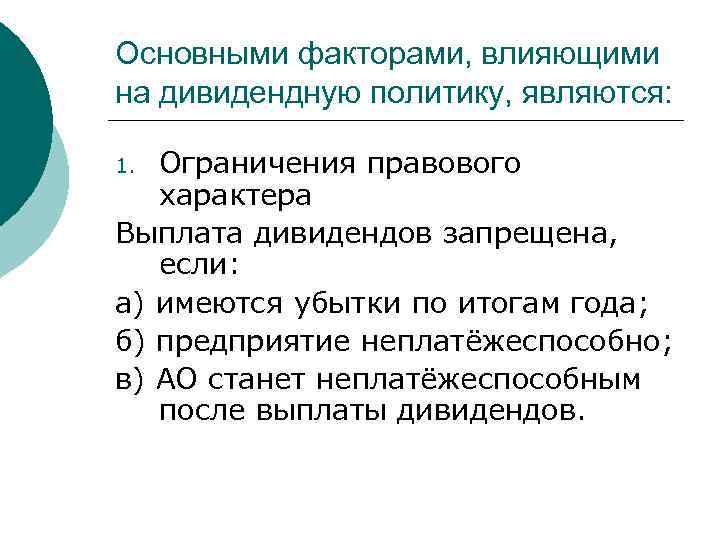 Основными факторами, влияющими на дивидендную политику, являются:

1. Ограничения правового характера

Выплата дивидендов запрещена, если:

а) имеются убытки по итогам года;

б) предприятие неплатёжеспособно;

в) АО станет неплатёжеспособным после выплаты дивидендов.